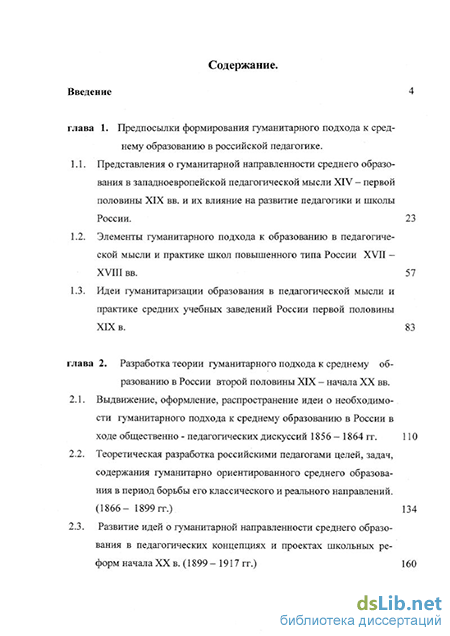 Содержание.

Введение 4

глава 1. Предпосылки формирования гуманитарного подхода к среднему образованию в российской педагогике.

1.1. Представления о гуманитарной направленности среднего образования в западноевропейской педагогической мысли XIV – первой половины XIX вв. и их влияние на развитие педагогики и школы России. 23

1.2. Элементы гуманитарного подхода к образованию в педагогической мысли и практике школ повышенного типа России XVII – XVIII вв. 57

1.3. Идеи гуманитаризации образования в педагогической мысли и практике средних учебных заведений России первой половины XIX в. 83

глава 2. Разработка теории гуманитарного подхода к среднему образованию в России второй половины XIX – начала XX вв.

2.1. Выдвижение, оформление, распространение идеи о необходимости гуманитарного подхода к среднему образованию в России в ходе общественно - педагогических дискуссий 1856 – 1864 гг. 110

2.2. Теоретическая разработка российскими педагогами целей, задач, содержания гуманитарно ориентированного среднего образования в период борьбы его классического и реального направлений. (1866 – 1899 гг.) 134

2.3. Развитие идей о гуманитарной направленности среднего образования в педагогических концепциях и проектах школьных реформ начала XX в. (1899 – 1917 гг.) 160

dsLib.net
библиотека диссертаций